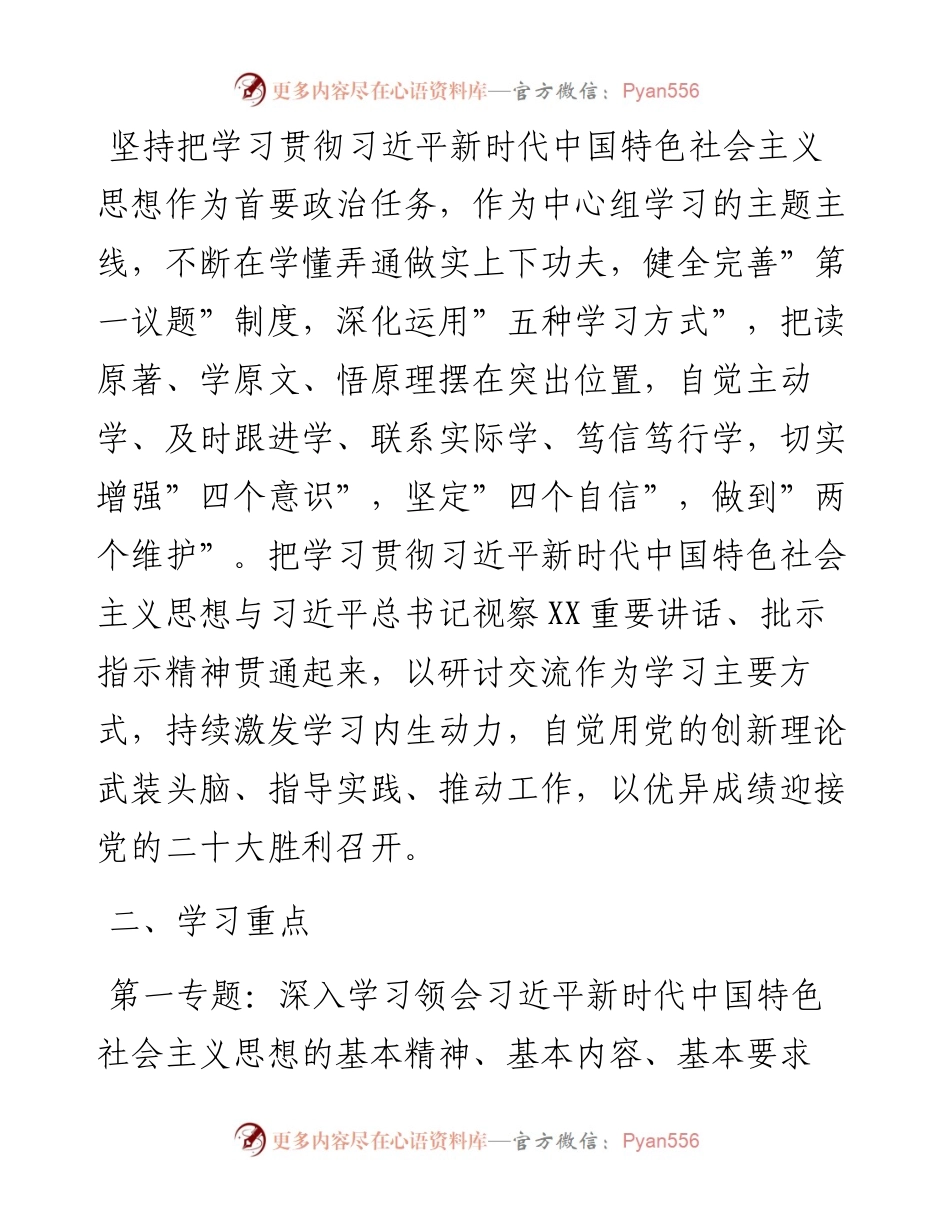 更多内容尽在心语资料库—官方微信：Pyan556

坚持把学习贯彻习近平新时代中国特色社会主义思想作为首要政治任务，作为中心组学习的主题主线，不断在学懂弄通做实上下功夫，健全完善”第一议题”制度，深化运用”五种学习方式”，把读原著、学原文、悟原理摆在突出位置，自觉主动学、及时跟进学、联系实际学、笃信笃行学，切实增强”四个意识”，坚定”四个自信”，做到”两个维护”。把学习贯彻习近平新时代中国特色社会主义思想与习近平总书记视察XX重要讲话、批示指示精神贯通起来，以研讨交流作为学习主要方式，持续激发学习内生动力，自觉用党的创新理论武装头脑、指导实践、推动工作，以优异成绩迎接党的二十大胜利召开。

二、学习重点

第一专题：深入学习领会习近平新时代中国特色社会主义思想的基本精神、基本内容、基本要求

更多内容尽在心语资料库—官方微信：Pyan556